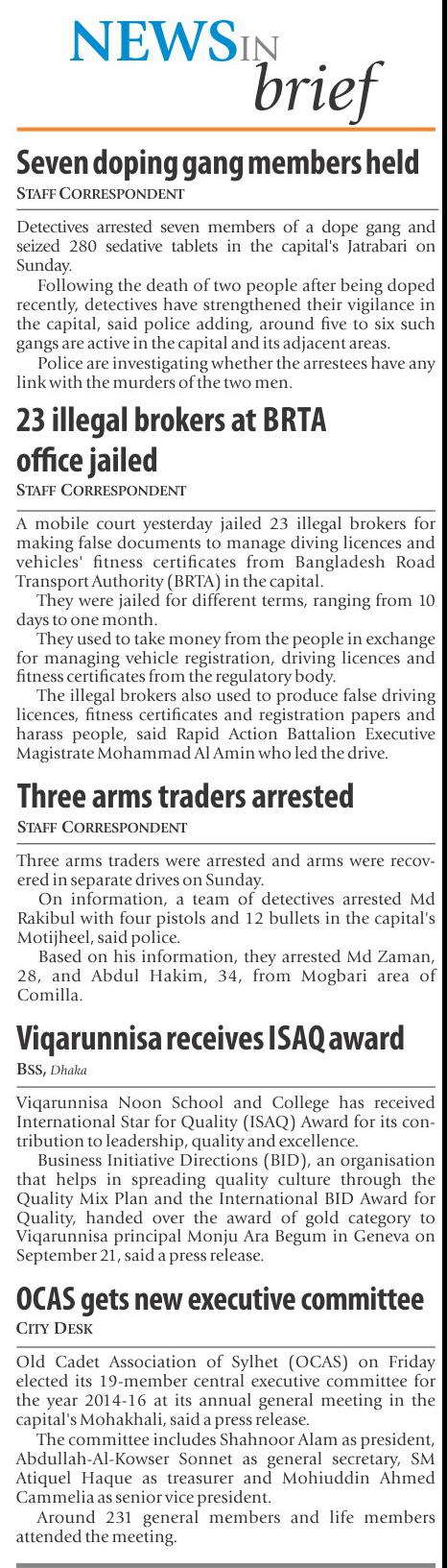 NEWS IN brief

Seven doping gang members held

STAFF CORRESPONDENT

Detectives arrested seven members of a dope gang and seized 280 sedative tablets in the capital's Jatrabari on Sunday.

Following the death of two people after being doped recently, detectives have strengthened their vigilance in the capital, said police adding, around five to six such gangs are active in the capital and its adjacent areas.

Police are investigating whether the arrestees have any link with the murders of the two men.

23 illegal brokers at BRTA office jailed

STAFF CORRESPONDENT

A mobile court yesterday jailed 23 illegal brokers for making false documents to manage diving licences and vehicles' fitness certificates from Bangladesh Road Transport Authority (BRTA) in the capital.

They were jailed for different terms, ranging from 10 days to one month.

They used to take money from the people in exchange for managing vehicle registration, driving licences and fitness certificates from the regulatory body.

The illegal brokers also used to produce false driving licences, fitness certificates and registration papers and harass people, said Rapid Action Battalion Executive Magistrate Mohammad Al Amin who led the drive.

Three arms traders arrested

STAFF CORRESPONDENT

Three arms traders were arrested and arms were recovered in separate drives on Sunday.

On information, a team of detectives arrested Md Rakibul with four pistols and 12 bullets in the capital's Motijheel, said police.

Based on his information, they arrested Md Zaman, 28, and Abdul Hakim, 34, from Mogbari area of Comilla.

Viqarunnisa receives ISAQ award

BSS, Dhaka

Viqarunnisa Noon School and College has received International Star for Quality (ISAQ) Award for its contribution to leadership, quality and excellence.

Business Initiative Directions (BID), an organisation that helps in spreading quality culture through the Quality Mix Plan and the International BID Award for Quality, handed over the award of gold category to Viqarunnisa principal Monju Ara Begum in Geneva on September 21, said a press release.

OCAS gets new executive committee

CITY DESK

Old Cadet Association of Sylhet (OCAS) on Friday elected its 19-member central executive committee for the year 2014-16 at its annual general meeting in the capital's Mohakhali, said a press release.

The committee includes Shahnoor Alam as president, Abdullah-Al-Kowser Sonnet as general secretary, SM Atiquel Haque as treasurer and Mohiuddin Ahmed Cammelia as senior vice president.

Around 231 general members and life members attended the meeting.